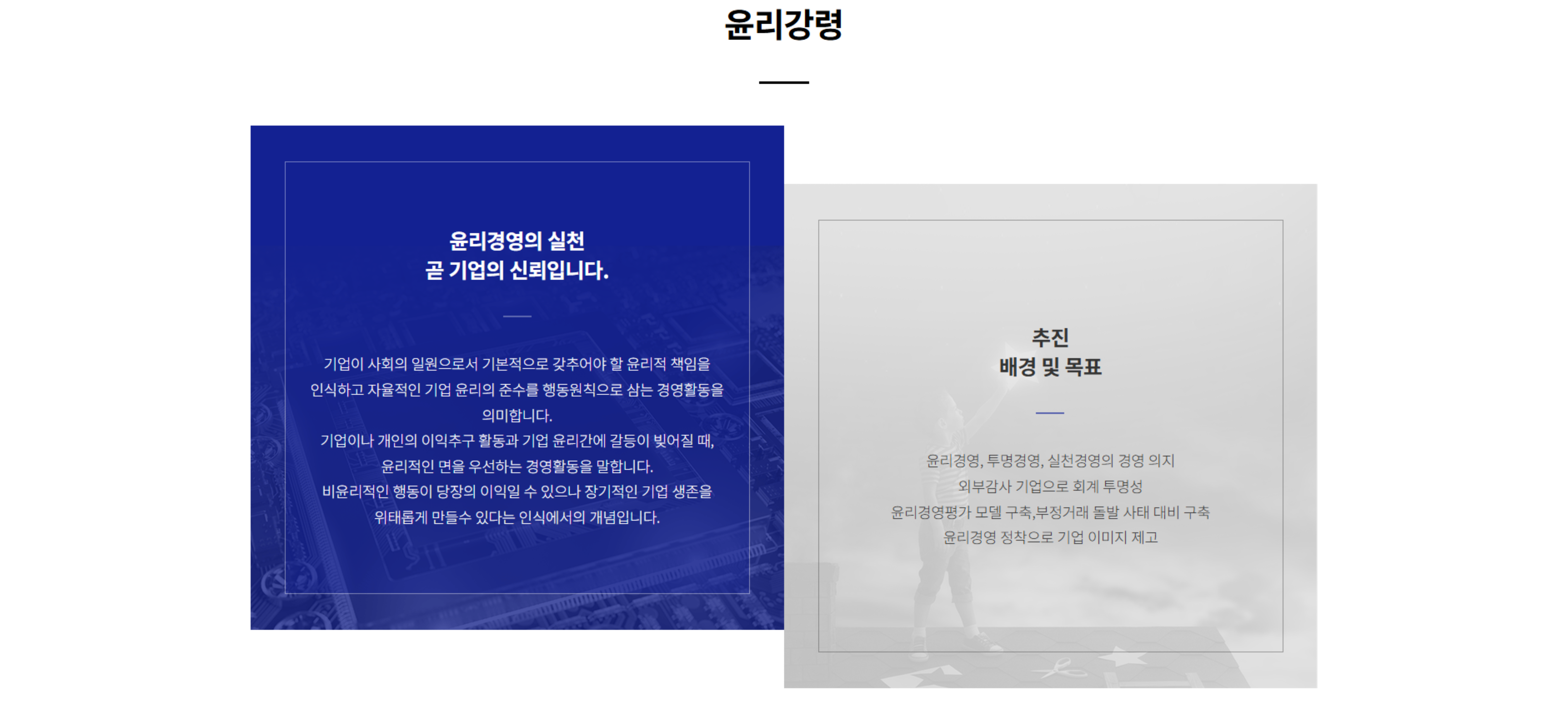 윤리강령

윤리경영의 실천
곧 기업의 신뢰입니다.

기업이 사회의 일원으로서 기본적으로 갖추어야 할 윤리적 책임을 인식하고 자율적인 기업 윤리의 준수를 행동원칙으로 삼는 경영활동을 의미합니다.
기업이나 개인의 이익추구 활동과 기업 윤리간에 갈등이 빚어질 때, 윤리적인 면을 우선하는 경영활동을 말합니다.
비윤리적인 행동이 당장의 이익일 수 있으나 장기적인 기업 생존을 위태롭게 만들수 있다는 인식에서의 개념입니다.

추진
배경 및 목표

윤리경영, 투명경영, 실천경영의 경영 의지
외부감사 기업으로 회계 투명성
윤리경영평가 모델 구축,부정거래 돌발 사태 대비 구축
윤리경영 정착으로 기업 이미지 제고